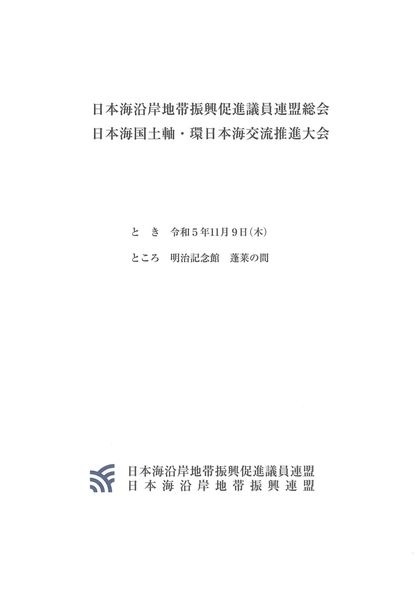 日本海沿岸地帯振興促進議員連盟総会
日本海国土軸・環日本海交流推進大会

と　き　令和５年11月９日（木）

ところ　明治記念館　蓬莱の間

日本海沿岸地帯振興促進議員連盟
日本海沿岸地帯振興連盟